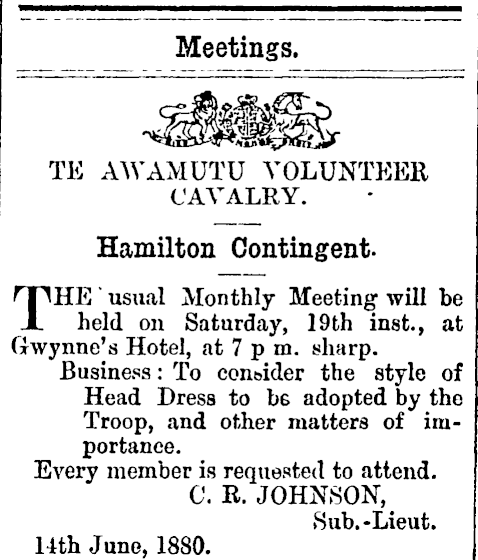 Meetings.

TE AWAMUTU VOLUNTEER CAVALRY.

Hamilton Contingent.

THE usual Monthly Meeting will be held on Saturday, 19th inst., at Gwynne's Hotel, at 7 p m. sharp.

Business: To consider the style of Head Dress to be adopted by the Troop, and other matters of importance.

Every member is requested to attend.

C. R. JOHNSON,
Sub.-Lieut.

14th June, 1880.